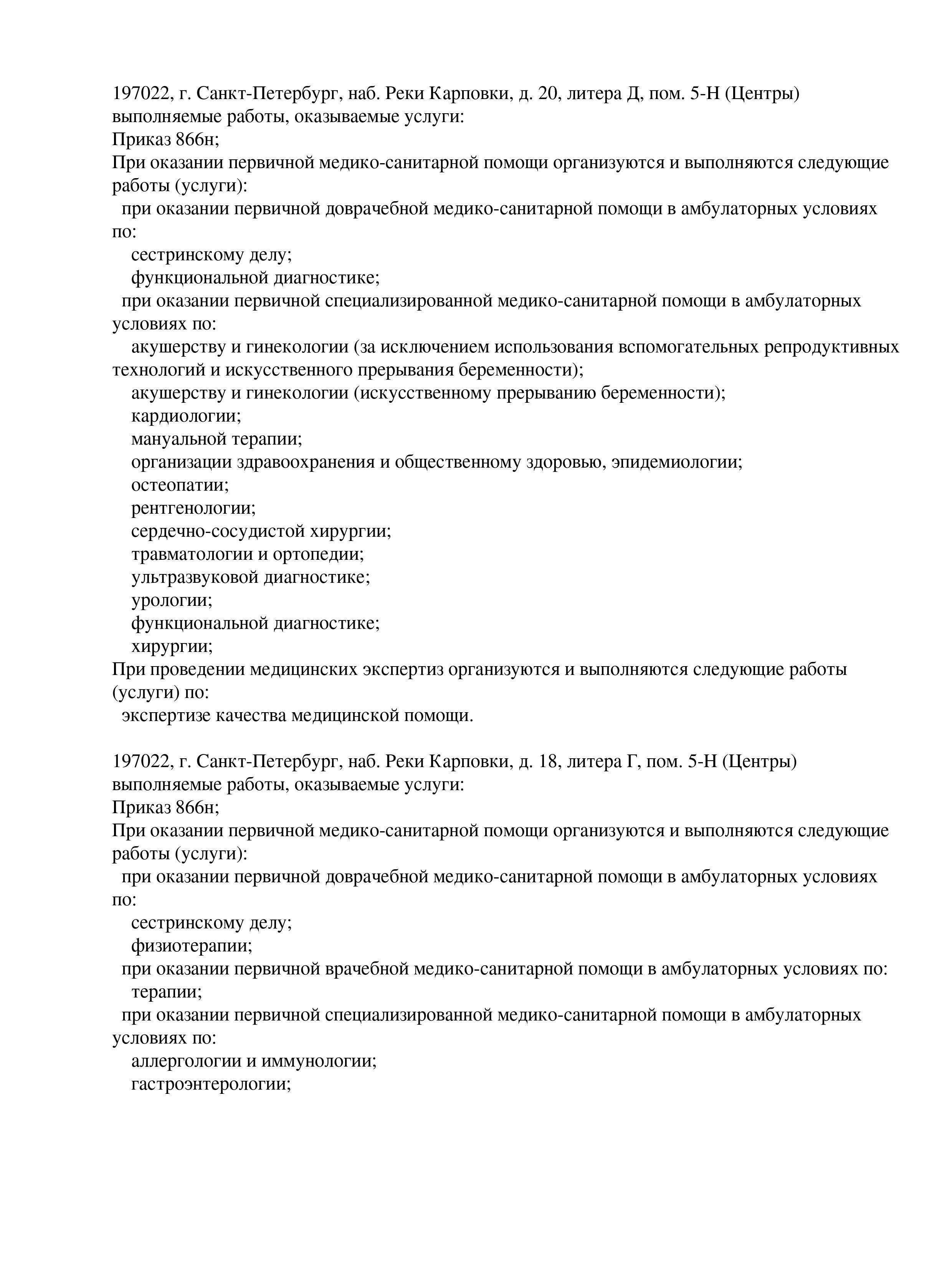 197022, г. Санкт-Петербург, наб. Реки Карповки, д. 20, литера Д, пом. 5-Н (Центры)
выполняемые работы, оказываемые услуги:
Приказ 866н;
При оказании первичной медико-санитарной помощи организуются и выполняются следующие работы (услуги):
при оказании первичной доврачебной медико-санитарной помощи в амбулаторных условиях по:
сестринскому делу;
функциональной диагностике;
при оказании первичной специализированной медико-санитарной помощи в амбулаторных условиях по:
акушерству и гинекологии (за исключением использования вспомогательных репродуктивных технологий и искусственного прерывания беременности);
акушерству и гинекологии (искусственному прерыванию беременности);
кардиологии;
мануальной терапии;
организации здравоохранения и общественному здоровью, эпидемиологии;
остеопатии;
рентгенологии;
сердечно-сосудистой хирургии;
травматологии и ортопедии;
ультразвуковой диагностике;
урологии;
функциональной диагностике;
хирургии;
При проведении медицинских экспертиз организуются и выполняются следующие работы (услуги) по:
экспертизе качества медицинской помощи.

197022, г. Санкт-Петербург, наб. Реки Карповки, д. 18, литера Г, пом. 5-Н (Центры)
выполняемые работы, оказываемые услуги:
Приказ 866н;
При оказании первичной медико-санитарной помощи организуются и выполняются следующие работы (услуги):
при оказании первичной доврачебной медико-санитарной помощи в амбулаторных условиях по:
сестринскому делу;
физиотерапии;
при оказании первичной врачебной медико-санитарной помощи в амбулаторных условиях по:
терапии;
при оказании первичной специализированной медико-санитарной помощи в амбулаторных условиях по:
аллергологии и иммунологии;
гастроэнтерологии;